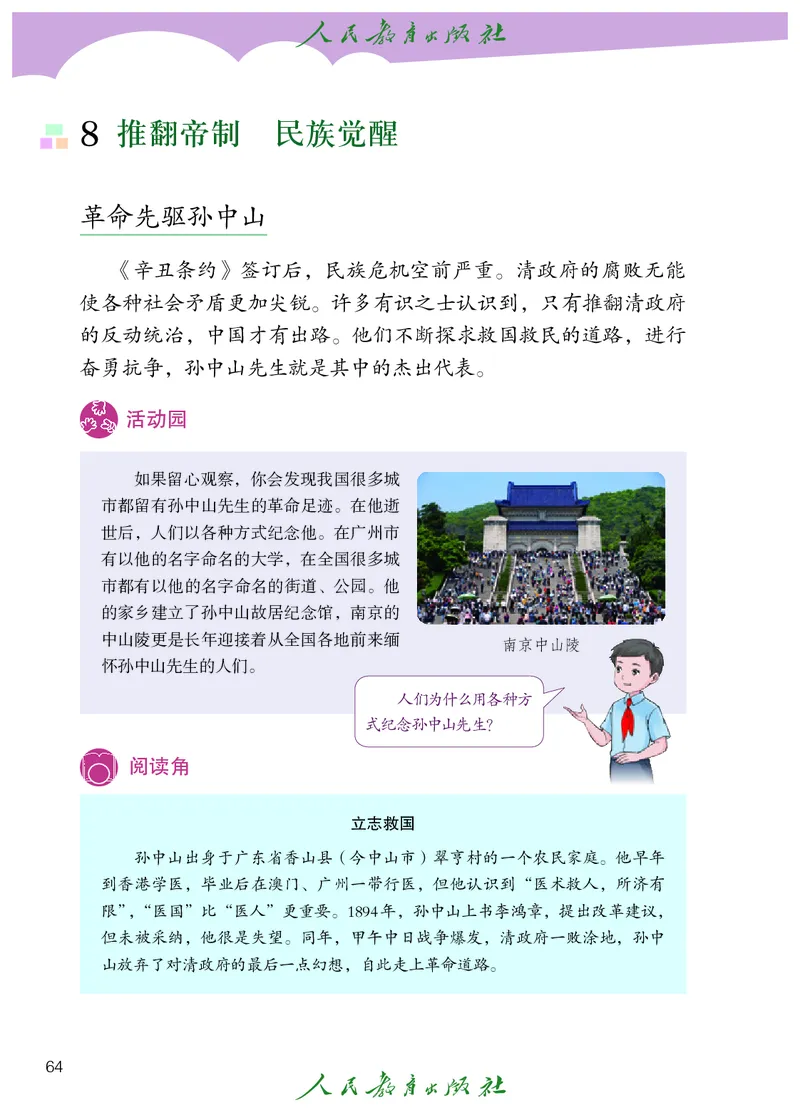 人民教育出版社

8 推翻帝制　民族觉醒

革命先驱孙中山

《辛丑条约》签订后，民族危机空前严重。清政府的腐败无能使各种社会矛盾更加尖锐。许多有识之士认识到，只有推翻清政府的反动统治，中国才有出路。他们不断探求救国救民的道路，进行奋勇抗争，孙中山先生就是其中的杰出代表。

活动园

如果留心观察，你会发现我国很多城市都留有孙中山先生的革命足迹。在他逝世后，人们以各种方式纪念他。在广州市有以他的名字命名的大学，在全国很多城市都有以他的名字命名的街道、公园。他的家乡建立了孙中山故居纪念馆，南京的中山陵更是长年迎接着从全国各地前来缅怀孙中山先生的人们。

南京中山陵

人们为什么用各种方式纪念孙中山先生？

阅读角

立志救国

孙中山出身于广东省香山县（今中山市）翠亨村的一个农民家庭。他早年到香港学医，毕业后在澳门、广州一带行医，但他认识到“医术救人，所济有限”，“医国”比“医人”更重要。1894年，孙中山上书李鸿章，提出改革建议，但未被采纳，他很是失望。同年，甲午中日战争爆发，清政府一败涂地，孙中山放弃了对清政府的最后一点幻想，自此走上革命道路。

64

人民教育出版社